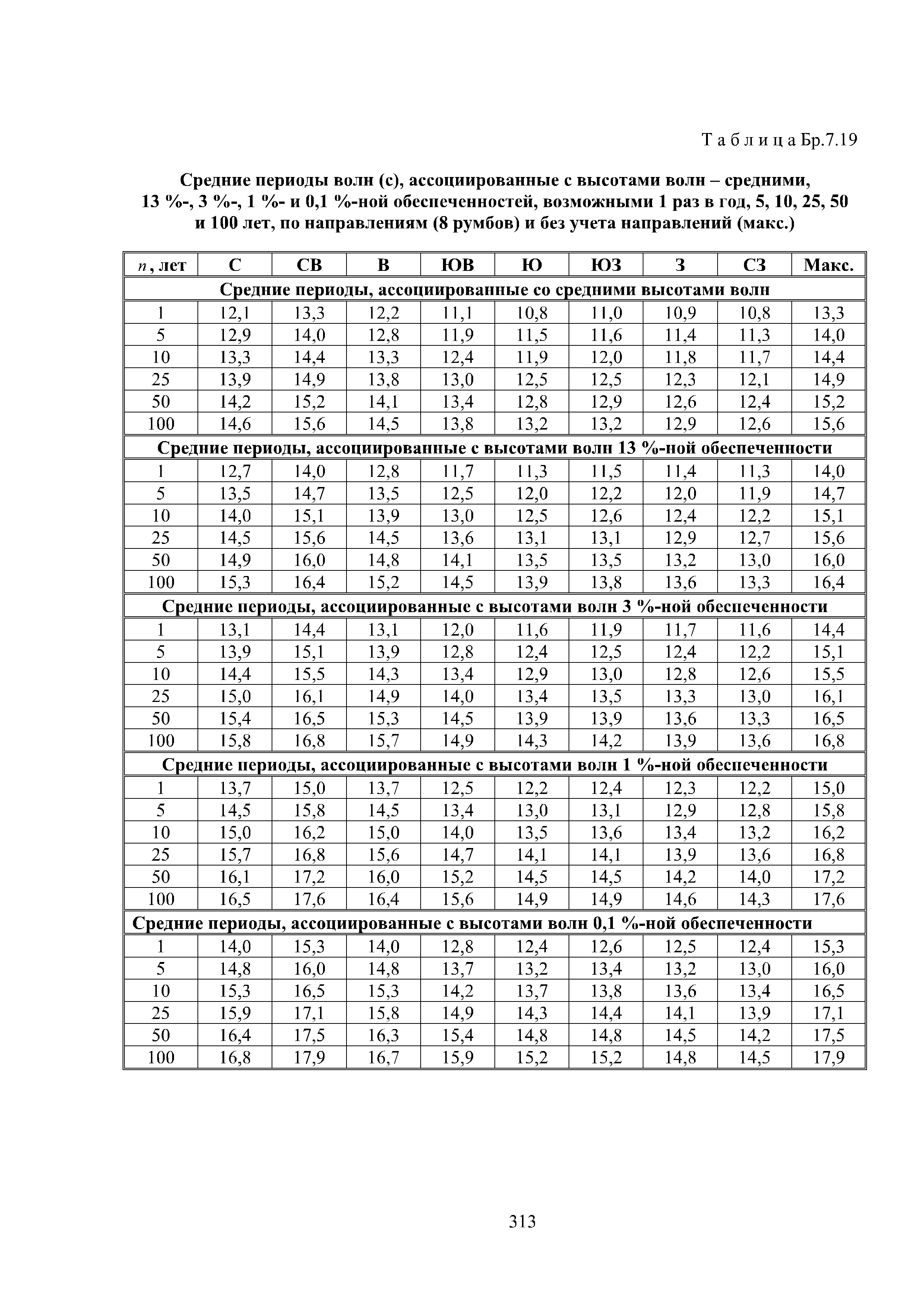 Т а б л и ц а Бр.7.19

Средние периоды волн (с), ассоциированные с высотами волн – средними, 13 %-, 3 %-, 1 %- и 0,1 %-ной обеспеченностей, возможными 1 раз в год, 5, 10, 25, 50 и 100 лет, по направлениям (8 румбов) и без учета направлений (макс.)

| $n$, лет | С | СВ | В | ЮВ | Ю | ЮЗ | З | СЗ | Макс. |
|---|---|---|---|---|---|---|---|---|---|
| Средние периоды, ассоциированные со средними высотами волн | | | | | | | | | |
| 1 | 12,1 | 13,3 | 12,2 | 11,1 | 10,8 | 11,0 | 10,9 | 10,8 | 13,3 |
| 5 | 12,9 | 14,0 | 12,8 | 11,9 | 11,5 | 11,6 | 11,4 | 11,3 | 14,0 |
| 10 | 13,3 | 14,4 | 13,3 | 12,4 | 11,9 | 12,0 | 11,8 | 11,7 | 14,4 |
| 25 | 13,9 | 14,9 | 13,8 | 13,0 | 12,5 | 12,5 | 12,3 | 12,1 | 14,9 |
| 50 | 14,2 | 15,2 | 14,1 | 13,4 | 12,8 | 12,9 | 12,6 | 12,4 | 15,2 |
| 100 | 14,6 | 15,6 | 14,5 | 13,8 | 13,2 | 13,2 | 12,9 | 12,6 | 15,6 |
| Средние периоды, ассоциированные с высотами волн 13 %-ной обеспеченности | | | | | | | | | |
| 1 | 12,7 | 14,0 | 12,8 | 11,7 | 11,3 | 11,5 | 11,4 | 11,3 | 14,0 |
| 5 | 13,5 | 14,7 | 13,5 | 12,5 | 12,0 | 12,2 | 12,0 | 11,9 | 14,7 |
| 10 | 14,0 | 15,1 | 13,9 | 13,0 | 12,5 | 12,6 | 12,4 | 12,2 | 15,1 |
| 25 | 14,5 | 15,6 | 14,5 | 13,6 | 13,1 | 13,1 | 12,9 | 12,7 | 15,6 |
| 50 | 14,9 | 16,0 | 14,8 | 14,1 | 13,5 | 13,5 | 13,2 | 13,0 | 16,0 |
| 100 | 15,3 | 16,4 | 15,2 | 14,5 | 13,9 | 13,8 | 13,6 | 13,3 | 16,4 |
| Средние периоды, ассоциированные с высотами волн 3 %-ной обеспеченности | | | | | | | | | |
| 1 | 13,1 | 14,4 | 13,1 | 12,0 | 11,6 | 11,9 | 11,7 | 11,6 | 14,4 |
| 5 | 13,9 | 15,1 | 13,9 | 12,8 | 12,4 | 12,5 | 12,4 | 12,2 | 15,1 |
| 10 | 14,4 | 15,5 | 14,3 | 13,4 | 12,9 | 13,0 | 12,8 | 12,6 | 15,5 |
| 25 | 15,0 | 16,1 | 14,9 | 14,0 | 13,4 | 13,5 | 13,3 | 13,0 | 16,1 |
| 50 | 15,4 | 16,5 | 15,3 | 14,5 | 13,9 | 13,9 | 13,6 | 13,3 | 16,5 |
| 100 | 15,8 | 16,8 | 15,7 | 14,9 | 14,3 | 14,2 | 13,9 | 13,6 | 16,8 |
| Средние периоды, ассоциированные с высотами волн 1 %-ной обеспеченности | | | | | | | | | |
| 1 | 13,7 | 15,0 | 13,7 | 12,5 | 12,2 | 12,4 | 12,3 | 12,2 | 15,0 |
| 5 | 14,5 | 15,8 | 14,5 | 13,4 | 13,0 | 13,1 | 12,9 | 12,8 | 15,8 |
| 10 | 15,0 | 16,2 | 15,0 | 14,0 | 13,5 | 13,6 | 13,4 | 13,2 | 16,2 |
| 25 | 15,7 | 16,8 | 15,6 | 14,7 | 14,1 | 14,1 | 13,9 | 13,6 | 16,8 |
| 50 | 16,1 | 17,2 | 16,0 | 15,2 | 14,5 | 14,5 | 14,2 | 14,0 | 17,2 |
| 100 | 16,5 | 17,6 | 16,4 | 15,6 | 14,9 | 14,9 | 14,6 | 14,3 | 17,6 |
| Средние периоды, ассоциированные с высотами волн 0,1 %-ной обеспеченности | | | | | | | | | |
| 1 | 14,0 | 15,3 | 14,0 | 12,8 | 12,4 | 12,6 | 12,5 | 12,4 | 15,3 |
| 5 | 14,8 | 16,0 | 14,8 | 13,7 | 13,2 | 13,4 | 13,2 | 13,0 | 16,0 |
| 10 | 15,3 | 16,5 | 15,3 | 14,2 | 13,7 | 13,8 | 13,6 | 13,4 | 16,5 |
| 25 | 15,9 | 17,1 | 15,8 | 14,9 | 14,3 | 14,4 | 14,1 | 13,9 | 17,1 |
| 50 | 16,4 | 17,5 | 16,3 | 15,4 | 14,8 | 14,8 | 14,5 | 14,2 | 17,5 |
| 100 | 16,8 | 17,9 | 16,7 | 15,9 | 15,2 | 15,2 | 14,8 | 14,5 | 17,9 |

313